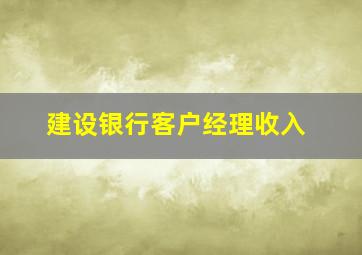 建设银行客户经理收入